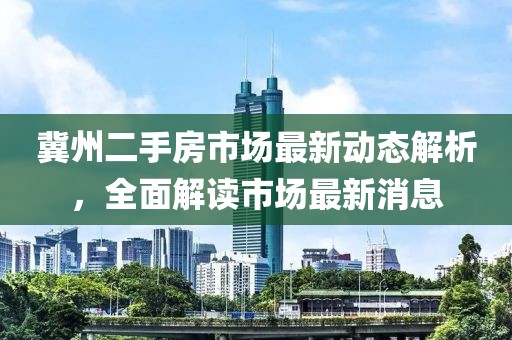 冀州二手房市场最新动态解析，全面解读市场最新消息